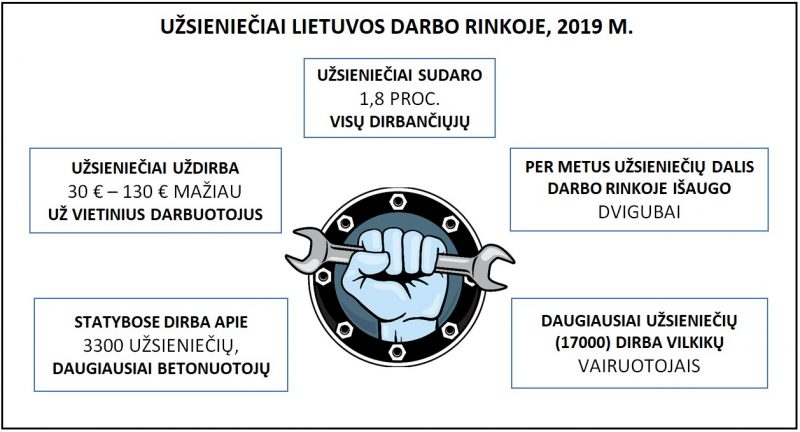 UŽSIENIEČIAI LIETUVOS DARBO RINKOJE, 2019 M.

UŽSIENIEČIAI SUDARO
1,8 PROC.
VISŲ DIRBANČIŲJŲ

UŽSIENIEČIAI UŽDIRBA
30 € – 130 € MAŽIAU
UŽ VIETINIUS DARBUOTOJUS

PER METUS UŽSIENIEČIŲ DALIS
DARBO RINKOJE IŠAUGO
DVIGUBAI

STATYBOSE DIRBA APIE
3300 UŽSIENIEČIŲ,
DAUGIAUSIAI BETONUOTOJŲ

DAUGIAUSIAI UŽSIENIEČIŲ
(17000) DIRBA VILKIKŲ
VAIRUOTOJAIS